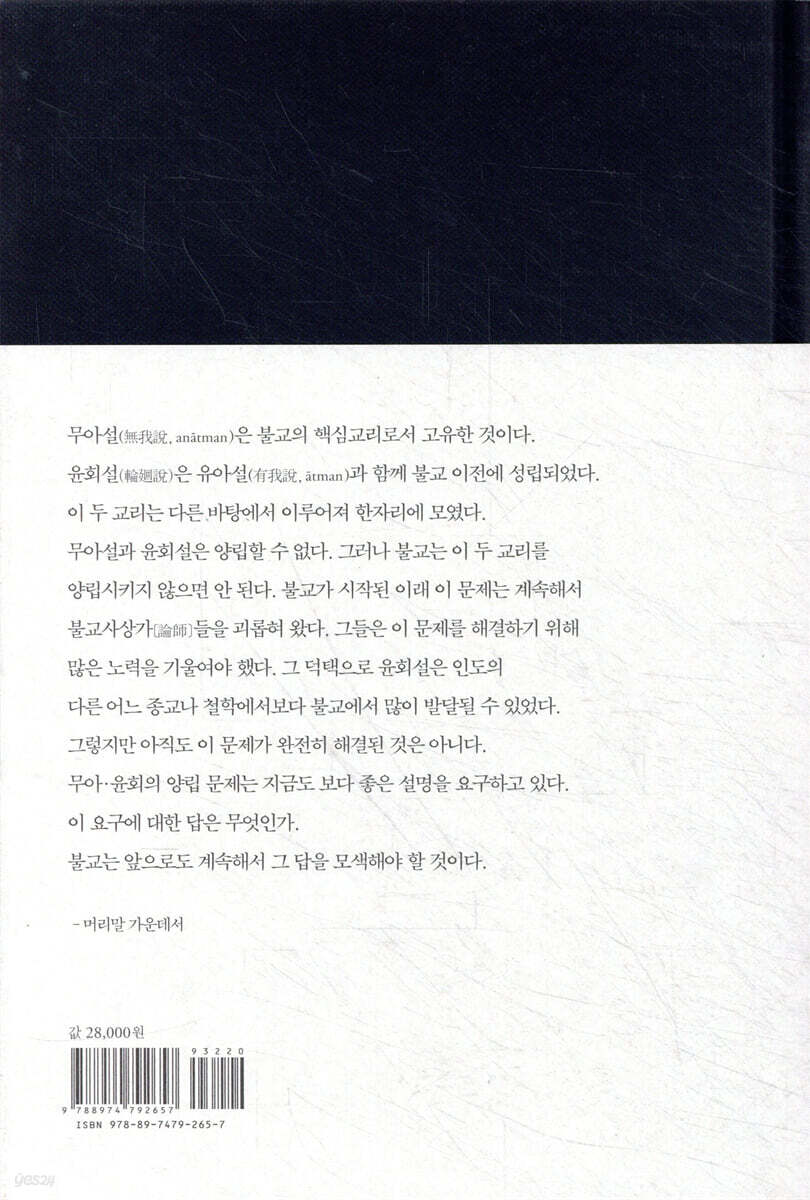 무아설(無我說, anātman)은 불교의 핵심교리로서 고유한 것이다.

윤회설(輪廻說)은 유아설(有我說, ātman)과 함께 불교 이전에 성립되었다.

이 두 교리는 다른 바탕에서 이루어져 한자리에 모였다.

무아설과 윤회설은 양립할 수 없다. 그러나 불교는 이 두 교리를 양립시키지 않으면 안 된다. 불교가 시작된 이래 이 문제는 계속해서 불교사상가[論師]들을 괴롭혀 왔다. 그들은 이 문제를 해결하기 위해 많은 노력을 기울여야 했다. 그 덕택으로 윤회설은 인도의 다른 어느 종교나 철학에서보다 불교에서 많이 발달될 수 있었다.

그렇지만 아직도 이 문제가 완전히 해결된 것은 아니다.

무아·윤회의 양립 문제는 지금도 보다 좋은 설명을 요구하고 있다.

이 요구에 대한 답은 무엇인가.

불교는 앞으로도 계속해서 그 답을 모색해야 할 것이다.

- 머리말 가운데서

값 28,000원

93220

9 788974 792657

ISBN 978-89-7479-265-7

yes24